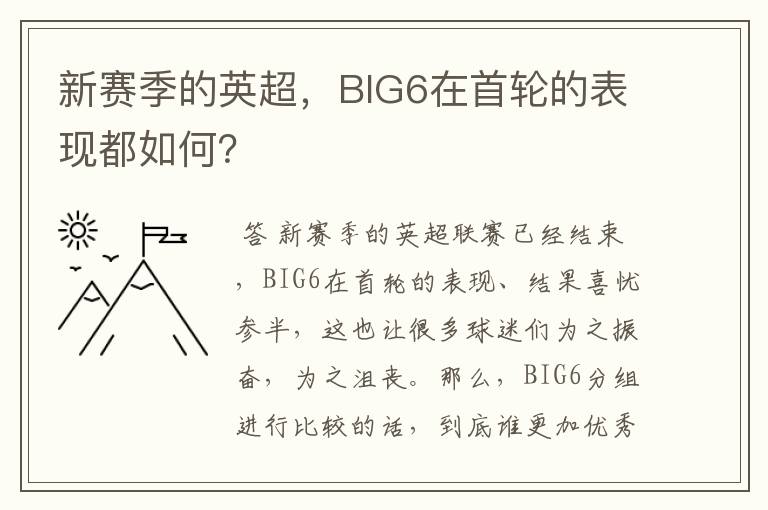 新赛季的英超，BIG6在首轮的表现都如何?

答 新赛季的英超联赛已经结束，BIG6在首轮的表现、结果喜忧参半，这也让很多球迷们为之振奋，为之沮丧。那么，BIG6分组进行比较的话，到底谁更加优秀